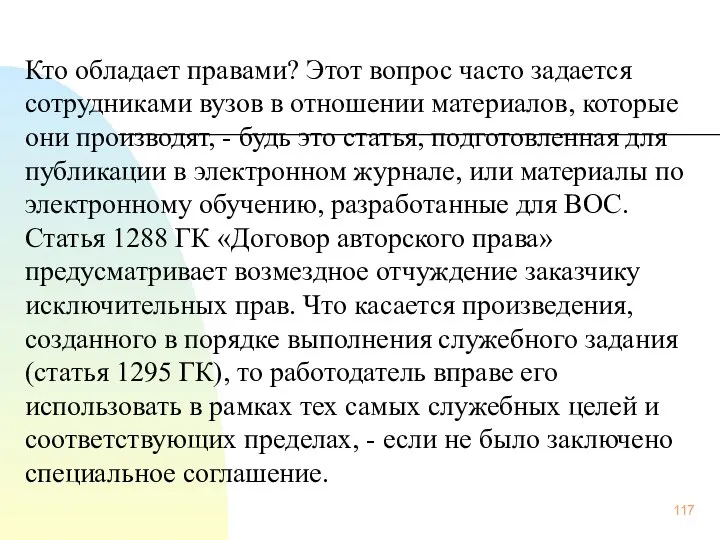 Кто обладает правами? Этот вопрос часто задается сотрудниками вузов в отношении материалов, которые они производят, - будь это статья, подготовленная для публикации в электронном журнале, или материалы по электронному обучению, разработанные для ВОС. Статья 1288 ГК «Договор авторского права» предусматривает возмездное отчуждение заказчику исключительных прав. Что касается произведения, созданного в порядке выполнения служебного задания (статья 1295 ГК), то работодатель вправе его использовать в рамках тех самых служебных целей и соответствующих пределах, - если не было заключено специальное соглашение.

117